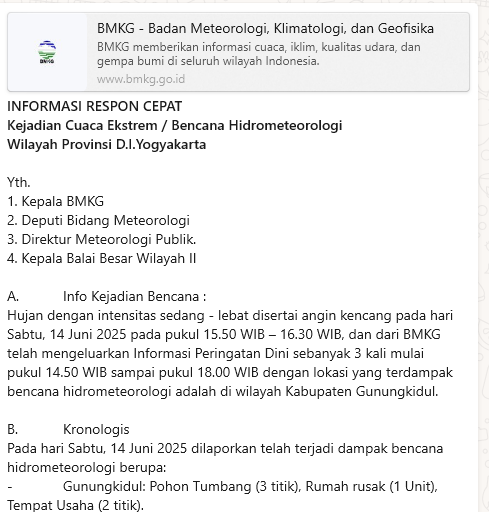 BMKG
BMKG - Badan Meteorologi, Klimatologi, dan Geofisika
BMKG memberikan informasi cuaca, iklim, kualitas udara, dan gempa bumi di seluruh wilayah Indonesia.
www.bmkg.go.id

INFORMASI RESPON CEPAT
Kejadian Cuaca Ekstrem / Bencana Hidrometeorologi
Wilayah Provinsi D.I.Yogyakarta

Yth.
1. Kepala BMKG
2. Deputi Bidang Meteorologi
3. Direktur Meteorologi Publik.
4. Kepala Balai Besar Wilayah II

A. Info Kejadian Bencana :
Hujan dengan intensitas sedang - lebat disertai angin kencang pada hari Sabtu, 14 Juni 2025 pada pukul 15.50 WIB – 16.30 WIB, dan dari BMKG telah mengeluarkan Informasi Peringatan Dini sebanyak 3 kali mulai pukul 14.50 WIB sampai pukul 18.00 WIB dengan lokasi yang terdampak bencana hidrometeorologi adalah di wilayah Kabupaten Gunungkidul.

B. Kronologis
Pada hari Sabtu, 14 Juni 2025 dilaporkan telah terjadi dampak bencana hidrometeorologi berupa:
- Gunungkidul: Pohon Tumbang (3 titik), Rumah rusak (1 Unit), Tempat Usaha (2 titik).